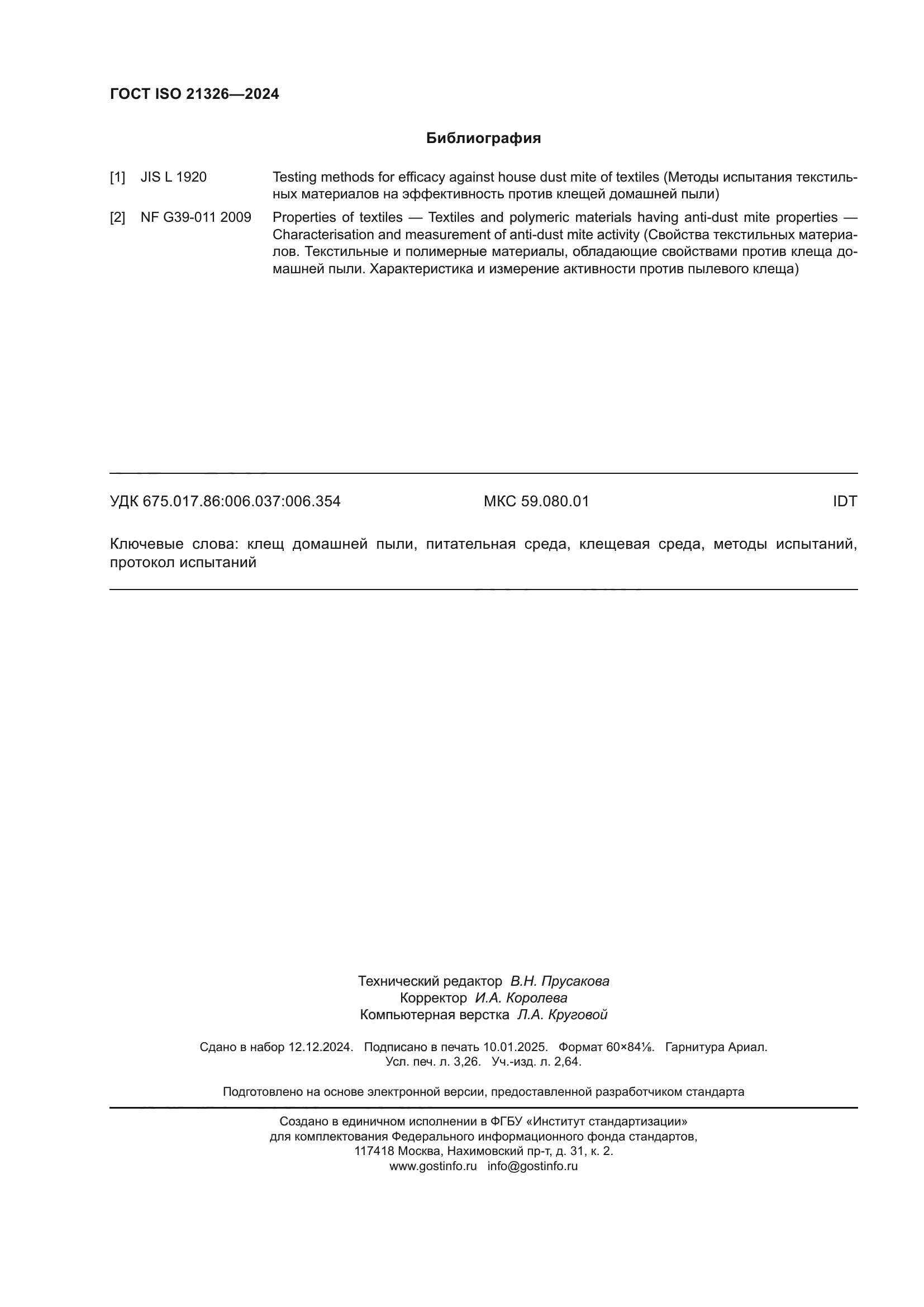 ГОСТ ISO 21326—2024

Библиография

[1] JIS L 1920 Testing methods for efficacy against house dust mite of textiles (Методы испытания текстильных материалов на эффективность против клещей домашней пыли)

[2] NF G39-011 2009 Properties of textiles — Textiles and polymeric materials having anti-dust mite properties — Characterisation and measurement of anti-dust mite activity (Свойства текстильных материалов. Текстильные и полимерные материалы, обладающие свойствами против клеща домашней пыли. Характеристика и измерение активности против пылевого клеща)

УДК 675.017.86:006.037:006.354 МКС 59.080.01 IDT

Ключевые слова: клещ домашней пыли, питательная среда, клещевая среда, методы испытаний, протокол испытаний

Технический редактор В.Н. Прусакова
Корректор И.А. Королева
Компьютерная верстка Л.А. Круговой

Сдано в набор 12.12.2024. Подписано в печать 10.01.2025. Формат 60×84⅛. Гарнитура Ариал.
Усл. печ. л. 3,26. Уч.-изд. л. 2,64.

Подготовлено на основе электронной версии, предоставленной разработчиком стандарта

Создано в единичном исполнении в ФГБУ «Институт стандартизации»
для комплектования Федерального информационного фонда стандартов,
117418 Москва, Нахимовский пр-т, д. 31, к. 2.
www.gostinfo.ru info@gostinfo.ru